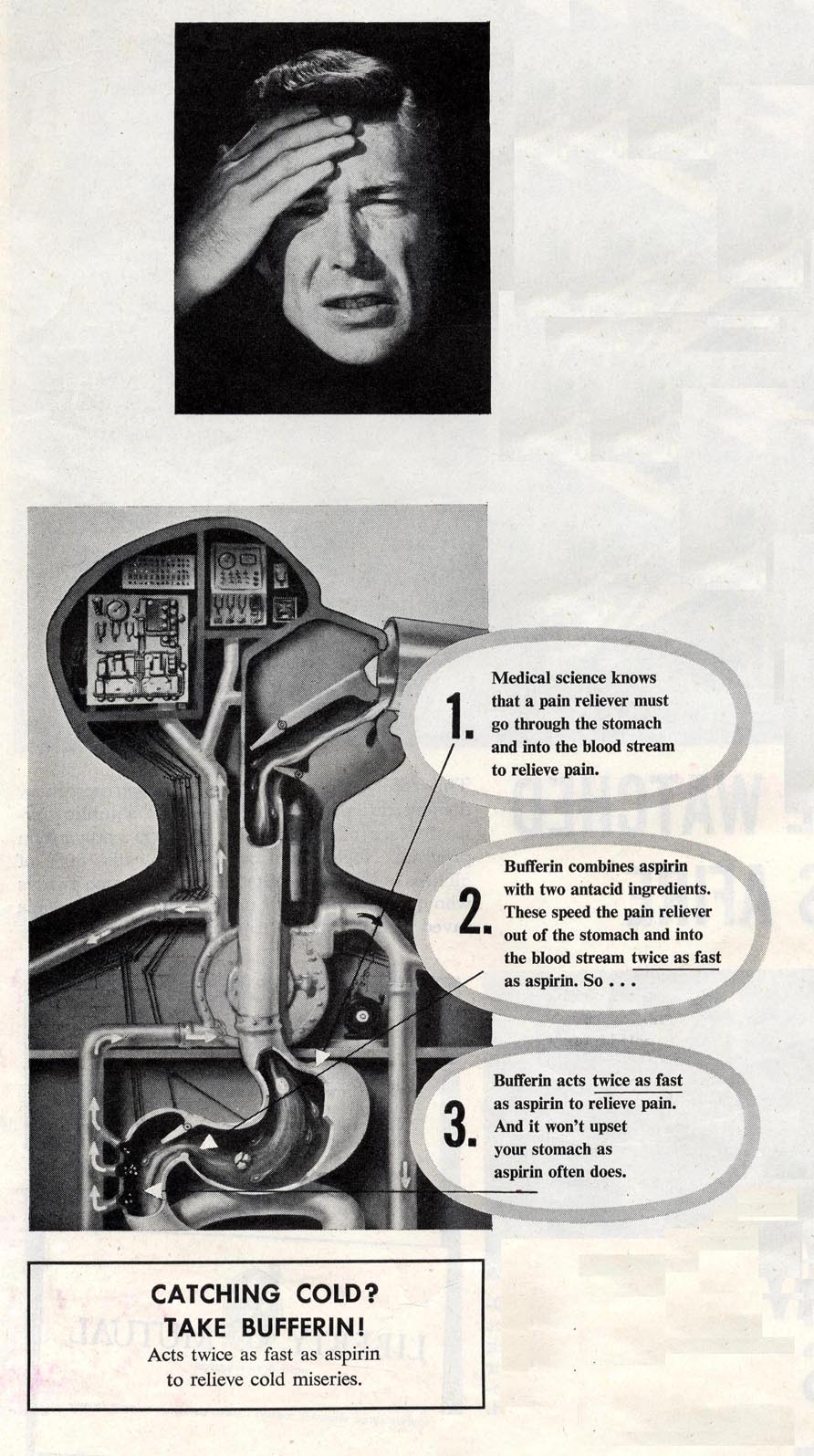 1. Medical science knows that a pain reliever must go through the stomach and into the blood stream to relieve pain.

2. Bufferin combines aspirin with two antacid ingredients. These speed the pain reliever out of the stomach and into the blood stream twice as fast as aspirin. So . . .

3. Bufferin acts twice as fast as aspirin to relieve pain. And it won't upset your stomach as aspirin often does.

CATCHING COLD? TAKE BUFFERIN!
Acts twice as fast as aspirin to relieve cold miseries.